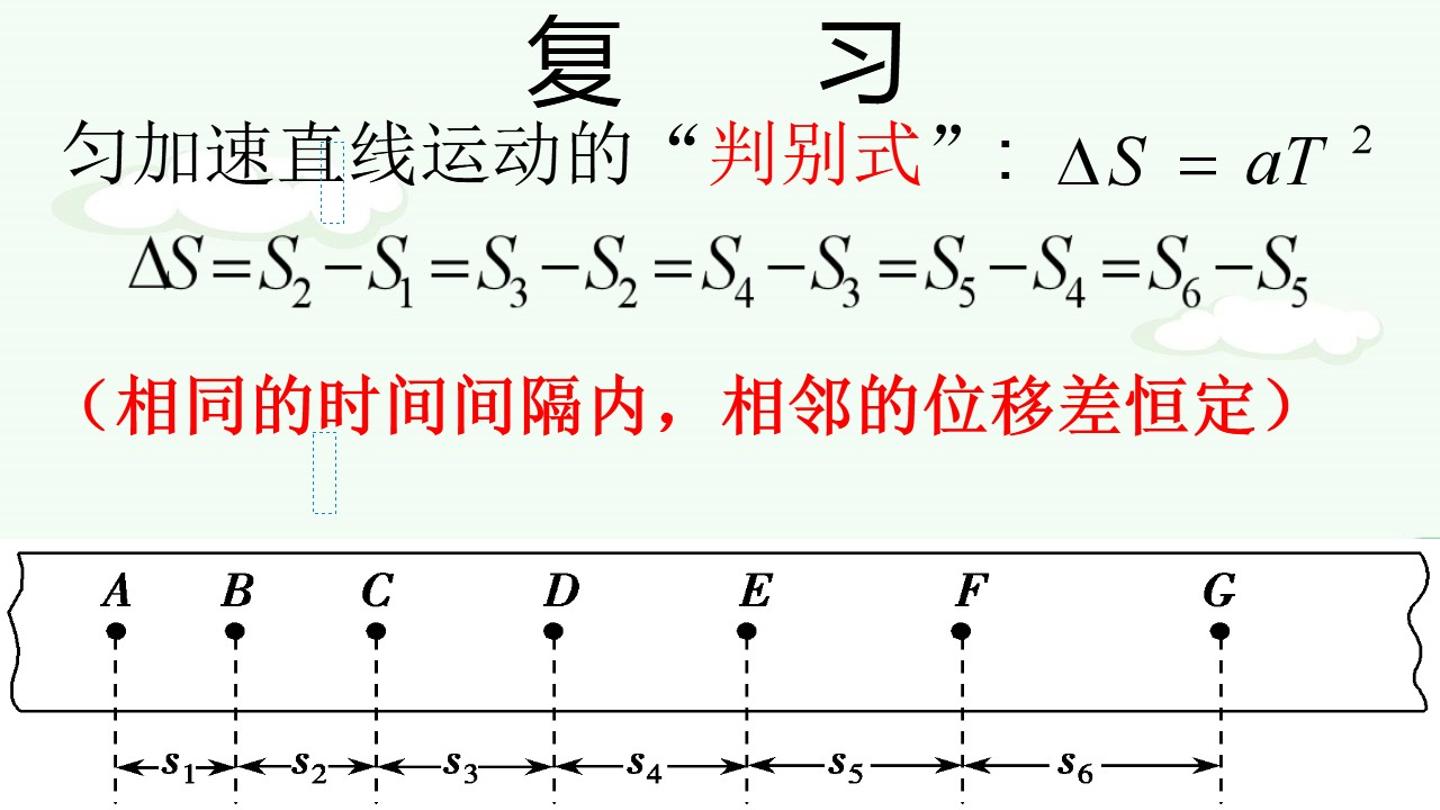 复 习

匀加速直线运动的“判别式”：$\Delta S = aT^2$

$\Delta S = S_2 - S_1 = S_3 - S_2 = S_4 - S_3 = S_5 - S_4 = S_6 - S_5$

（相同的时间间隔内，相邻的位移差恒定）

A B C D E F G

$s_1$ $s_2$ $s_3$ $s_4$ $s_5$ $s_6$